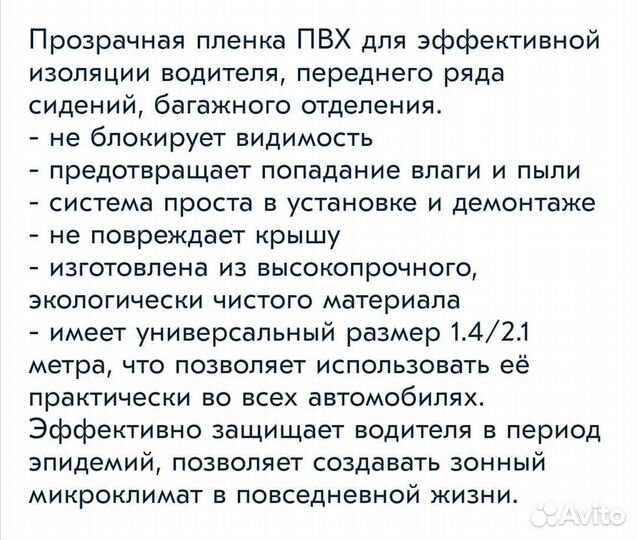 Прозрачная пленка ПВХ для эффективной изоляции водителя, переднего ряда сидений, багажного отделения.
- не блокирует видимость
- предотвращает попадание влаги и пыли
- система проста в установке и демонтаже
- не повреждает крышу
- изготовлена из высокопрочного, экологически чистого материала
- имеет универсальный размер 1.4/2.1 метра, что позволяет использовать её практически во всех автомобилях.

Эффективно защищает водителя в период эпидемий, позволяет создавать зонный микроклимат в повседневной жизни.

Avito